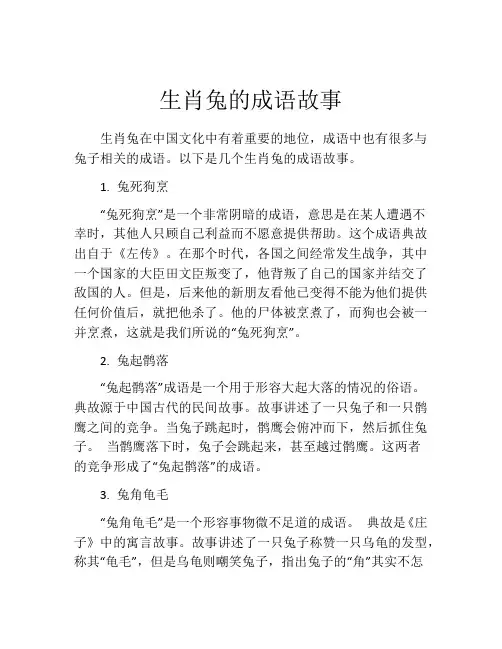 生肖兔的成语故事

生肖兔在中国文化中有着重要的地位，成语中也有很多与兔子相关的成语。以下是几个生肖兔的成语故事。

1. 兔死狗烹

“兔死狗烹”是一个非常阴暗的成语，意思是在某人遭遇不幸时，其他人只顾自己利益而不愿意提供帮助。这个成语典故出自于《左传》。在那个时代，各国之间经常发生战争，其中一个国家的大臣田文臣叛变了，他背叛了自己的国家并结交了敌国的人。但是，后来他的新朋友看他已变得不能为他们提供任何价值后，就把他杀了。他的尸体被烹煮了，而狗也会被一并烹煮，这就是我们所说的“兔死狗烹”。

2. 兔起鹘落

“兔起鹘落”成语是一个用于形容大起大落的情况的俗语。典故源于中国古代的民间故事。故事讲述了一只兔子和一只鹘鹰之间的竞争。当兔子跳起时，鹘鹰会俯冲而下，然后抓住兔子。 当鹘鹰落下时，兔子会跳起来，甚至越过鹘鹰。这两者的竞争形成了“兔起鹘落”的成语。

3. 兔角龟毛

“兔角龟毛”是一个形容事物微不足道的成语。 典故是《庄子》中的寓言故事。故事讲述了一只兔子称赞一只乌龟的发型，称其“龟毛”，但是乌龟则嘲笑兔子，指出兔子的“角”其实不怎